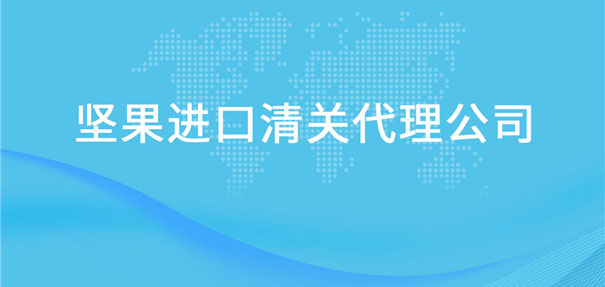 坚果进口清关代理公司